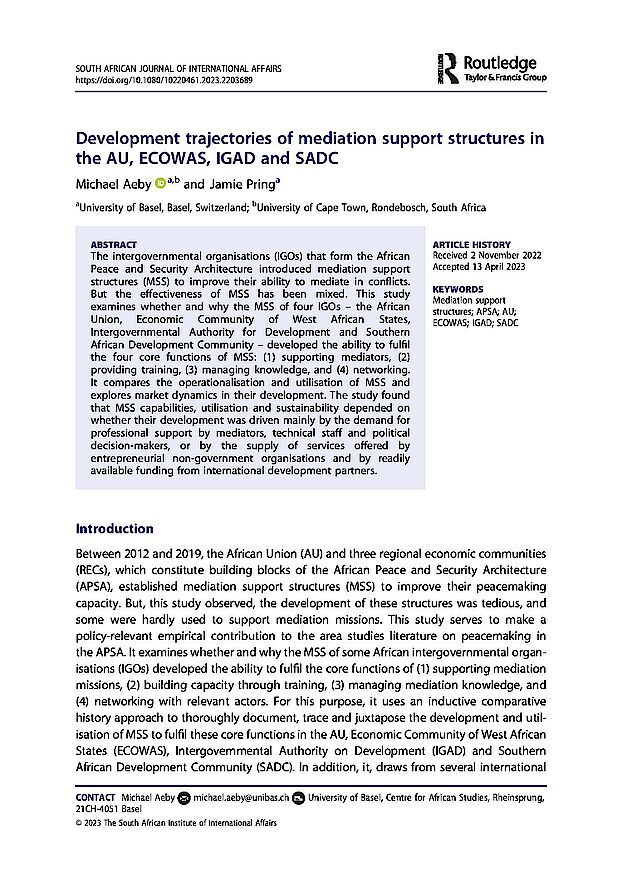 SOUTH AFRICAN JOURNAL OF INTERNATIONAL AFFAIRS
https://doi.org/10.1080/10220461.2023.2203689

Routledge
Taylor & Francis Group

Development trajectories of mediation support structures in the AU, ECOWAS, IGAD and SADC

Michael Aeby $^{a,b}$ and Jamie Pring$^{a}$

$^{a}$University of Basel, Basel, Switzerland; $^{b}$University of Cape Town, Rondebosch, South Africa

ABSTRACT
The intergovernmental organisations (IGOs) that form the African Peace and Security Architecture introduced mediation support structures (MSS) to improve their ability to mediate in conflicts. But the effectiveness of MSS has been mixed. This study examines whether and why the MSS of four IGOs – the African Union, Economic Community of West African States, Intergovernmental Authority for Development and Southern African Development Community – developed the ability to fulfil the four core functions of MSS: (1) supporting mediators, (2) providing training, (3) managing knowledge, and (4) networking. It compares the operationalisation and utilisation of MSS and explores market dynamics in their development. The study found that MSS capabilities, utilisation and sustainability depended on whether their development was driven mainly by the demand for professional support by mediators, technical staff and political decision-makers, or by the supply of services offered by entrepreneurial non-government organisations and by readily available funding from international development partners.

ARTICLE HISTORY
Received 2 November 2022
Accepted 13 April 2023

KEYWORDS
Mediation support structures; APSA; AU; ECOWAS; IGAD; SADC

Introduction

Between 2012 and 2019, the African Union (AU) and three regional economic communities (RECs), which constitute building blocks of the African Peace and Security Architecture (APSA), established mediation support structures (MSS) to improve their peacemaking capacity. But, this study observed, the development of these structures was tedious, and some were hardly used to support mediation missions. This study serves to make a policy-relevant empirical contribution to the area studies literature on peacemaking in the APSA. It examines whether and why the MSS of some African intergovernmental organisations (IGOs) developed the ability to fulfil the core functions of (1) supporting mediation missions, (2) building capacity through training, (3) managing mediation knowledge, and (4) networking with relevant actors. For this purpose, it uses an inductive comparative history approach to thoroughly document, trace and juxtapose the development and utilisation of MSS to fulfil these core functions in the AU, Economic Community of West African States (ECOWAS), Intergovernmental Authority on Development (IGAD) and Southern African Development Community (SADC). In addition, it, draws from several international

CONTACT Michael Aeby michael.aeby@unibas.ch University of Basel, Centre for African Studies, Rheinsprung, 21CH-4051 Basel
© 2023 The South African Institute of International Affairs